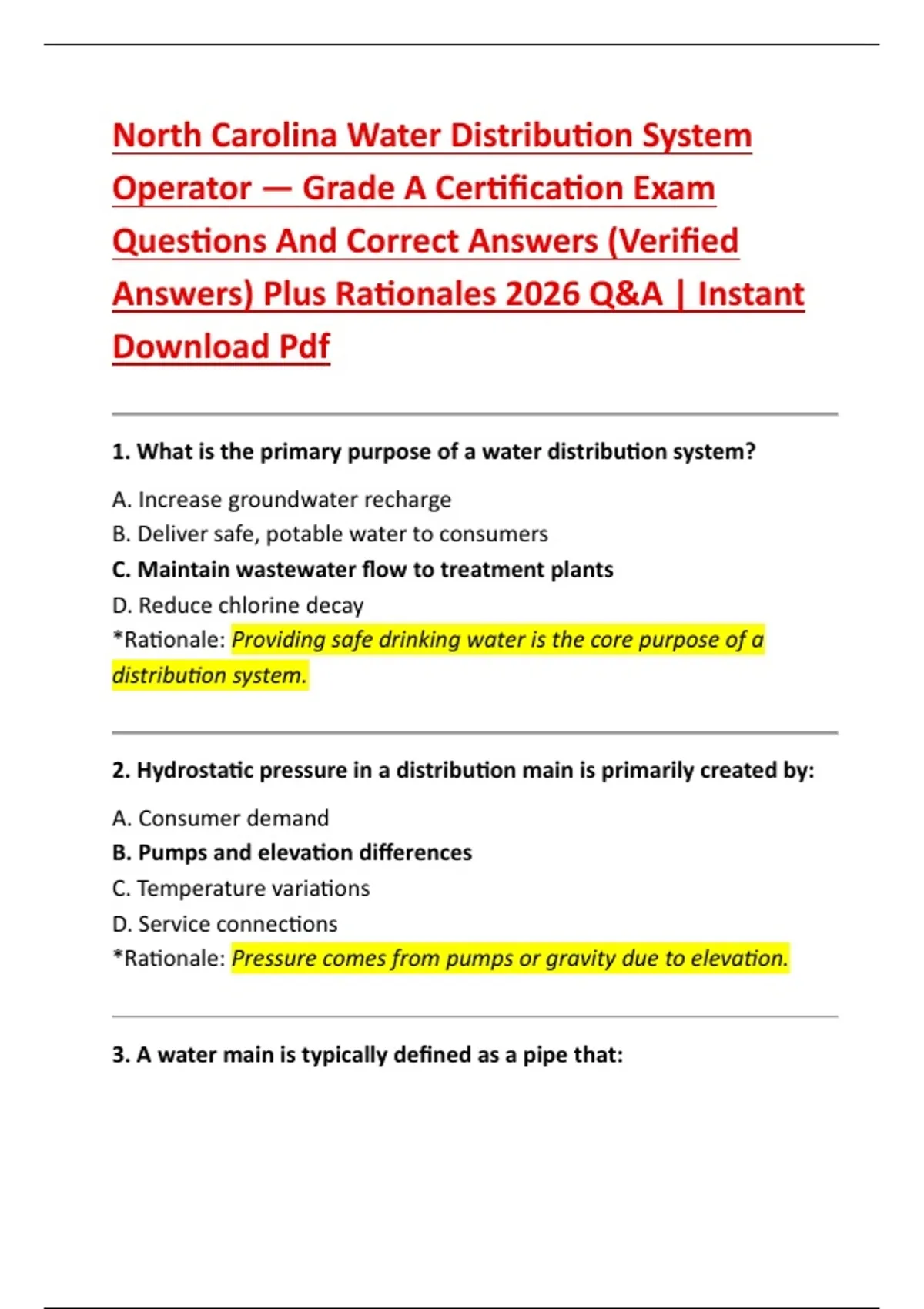 North Carolina Water Distribution System Operator — Grade A Certification Exam Questions And Correct Answers (Verified Answers) Plus Rationales 2026 Q&A | Instant Download Pdf

1. What is the primary purpose of a water distribution system?

A. Increase groundwater recharge
B. Deliver safe, potable water to consumers
C. Maintain wastewater flow to treatment plants
D. Reduce chlorine decay
*Rationale: Providing safe drinking water is the core purpose of a distribution system.

2. Hydrostatic pressure in a distribution main is primarily created by:

A. Consumer demand
B. Pumps and elevation differences
C. Temperature variations
D. Service connections
*Rationale: Pressure comes from pumps or gravity due to elevation.

3. A water main is typically defined as a pipe that: